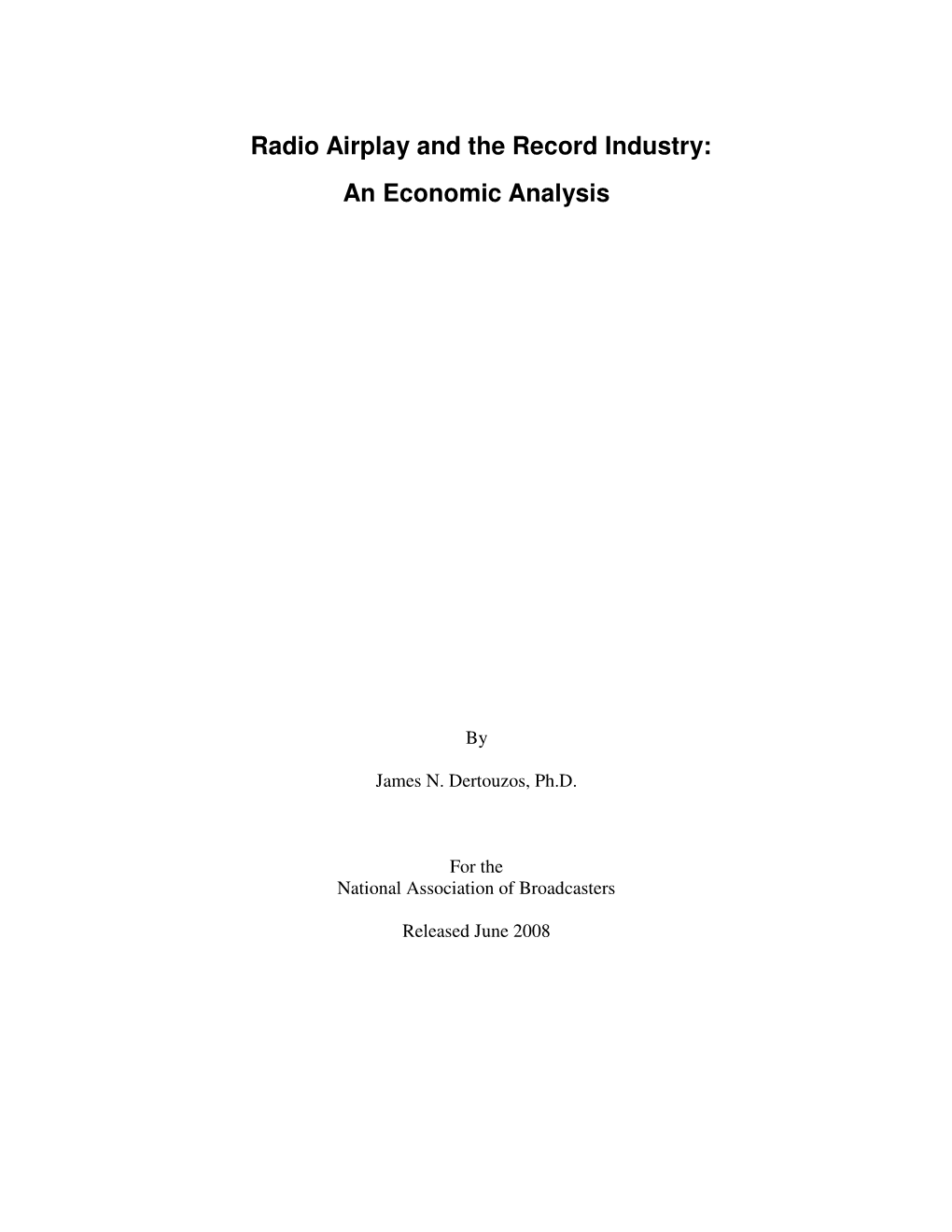 Radio Airplay and the Record Industry:

An Economic Analysis

By

James N. Dertouzos, Ph.D.

For the
National Association of Broadcasters

Released June 2008